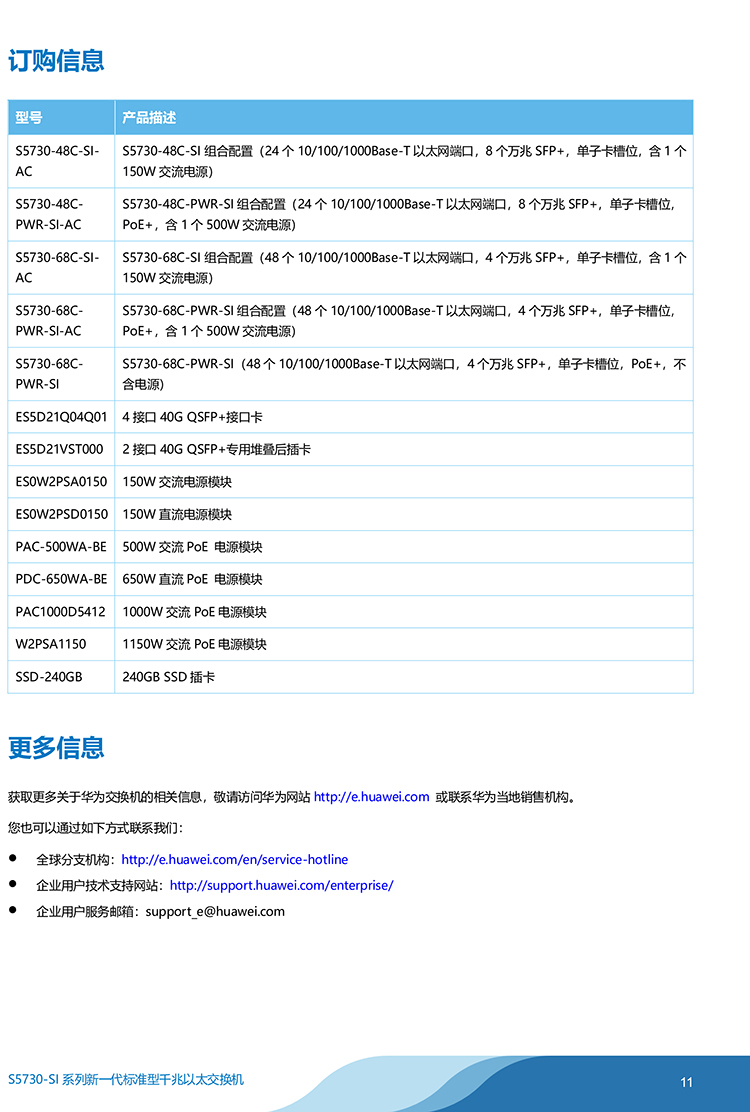 订购信息

| 型号 | 产品描述 |
|---|---|
| S5730-48C-SI-AC | S5730-48C-SI 组合配置（24 个 10/100/1000Base-T 以太网端口，8 个万兆 SFP+，单子卡槽位，含 1 个 150W 交流电源） |
| S5730-48C-PWR-SI-AC | S5730-48C-PWR-SI 组合配置（24 个 10/100/1000Base-T 以太网端口，8 个万兆 SFP+，单子卡槽位，PoE+，含 1 个 500W 交流电源） |
| S5730-68C-SI-AC | S5730-68C-SI 组合配置（48 个 10/100/1000Base-T 以太网端口，4 个万兆 SFP+，单子卡槽位，含 1 个 150W 交流电源） |
| S5730-68C-PWR-SI-AC | S5730-68C-PWR-SI 组合配置（48 个 10/100/1000Base-T 以太网端口，4 个万兆 SFP+，单子卡槽位，PoE+，含 1 个 500W 交流电源） |
| S5730-68C-PWR-SI | S5730-68C-PWR-SI（48 个 10/100/1000Base-T 以太网端口，4 个万兆 SFP+，单子卡槽位，PoE+，不含电源） |
| ES5D21Q04Q01 | 4 接口 40G QSFP+接口卡 |
| ES5D21VST000 | 2 接口 40G QSFP+专用堆叠后插卡 |
| ES0W2PSA0150 | 150W 交流电源模块 |
| ES0W2PSD0150 | 150W 直流电源模块 |
| PAC-500WA-BE | 500W 交流 PoE 电源模块 |
| PDC-650WA-BE | 650W 直流 PoE 电源模块 |
| PAC1000D5412 | 1000W 交流 PoE 电源模块 |
| W2PSA1150 | 1150W 交流 PoE 电源模块 |
| SSD-240GB | 240GB SSD 插卡 |

更多信息

获取更多关于华为交换机的相关信息，敬请访问华为网站 http://e.huawei.com 或联系华为当地销售机构。

您也可以通过如下方式联系我们：

● 全球分支机构：http://e.huawei.com/en/service-hotline
● 企业用户技术支持网站：http://support.huawei.com/enterprise/
● 企业用户服务邮箱：support_e@huawei.com

S5730-SI 系列新一代标准型千兆以太交换机

11